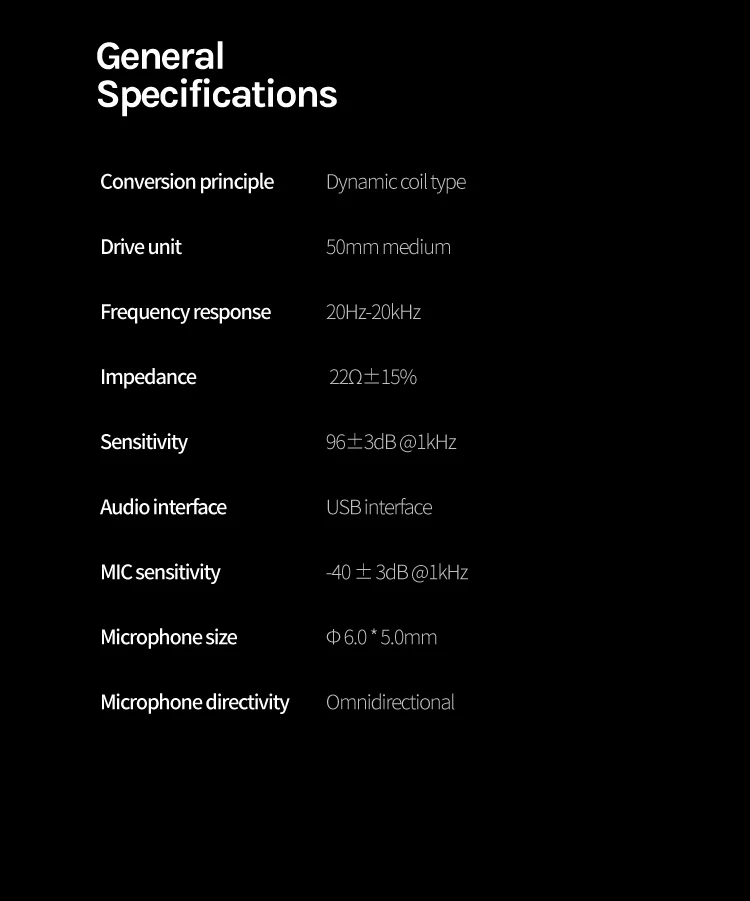 General Specifications

Conversion principle Dynamic coil type

Drive unit 50mm medium

Frequency response 20Hz-20kHz

Impedance 22Ω±15%

Sensitivity 96±3dB @1kHz

Audio interface USB interface

MIC sensitivity -40 ± 3dB @1kHz

Microphone size Φ 6.0 * 5.0mm

Microphone directivity Omnidirectional